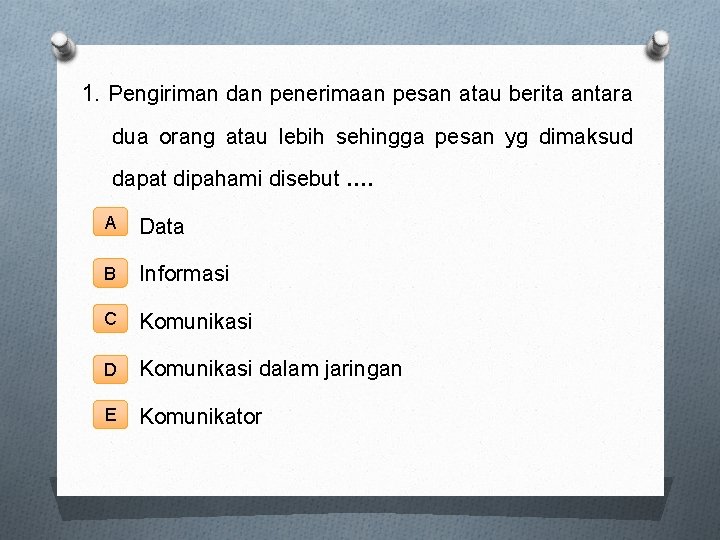 1. Pengiriman dan penerimaan pesan atau berita antara dua orang atau lebih sehingga pesan yg dimaksud dapat dipahami disebut ....

A Data

B Informasi

C Komunikasi

D Komunikasi dalam jaringan

E Komunikator